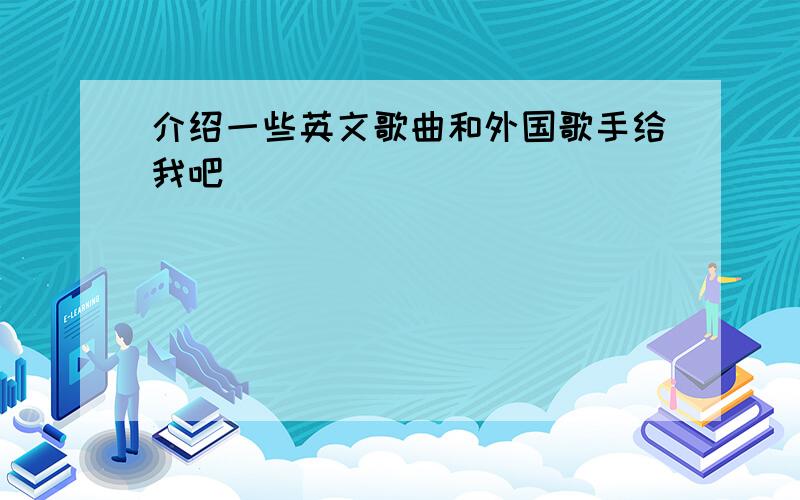 介绍一些英文歌曲和外国歌手给我吧

E-LEARNING